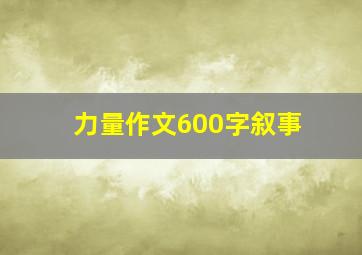 力量作文600字叙事